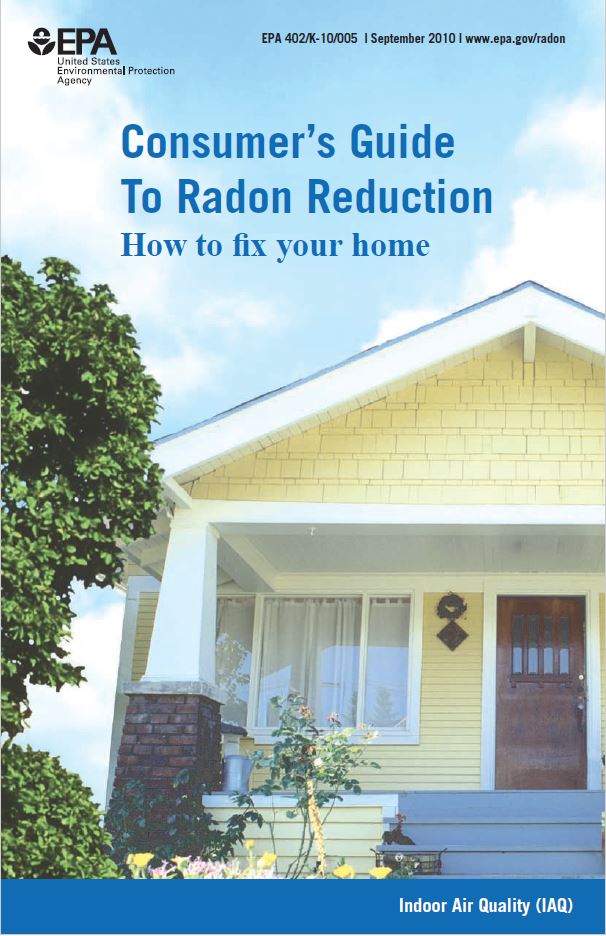 EPA
United States
Environmental Protection
Agency

EPA 402/K-10/005 | September 2010 | www.epa.gov/radon

Consumer's Guide
To Radon Reduction
How to fix your home

Indoor Air Quality (IAQ)